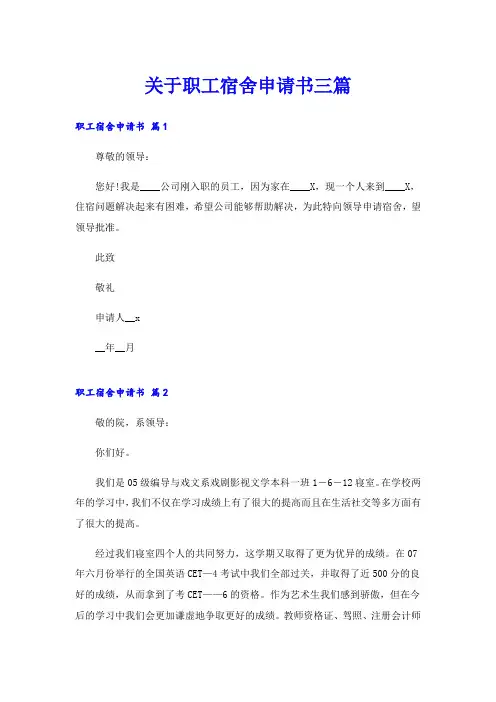 关于职工宿舍申请书三篇

职工宿舍申请书 篇1

尊敬的领导：

您好!我是____公司刚入职的员工，因为家在____X，现一个人来到____X，住宿问题解决起来有困难，希望公司能够帮助解决，为此特向领导申请宿舍，望领导批准。

此致

敬礼

申请人__x

__年__月

职工宿舍申请书 篇2

敬的院，系领导：

你们好。

我们是05级编导与戏文系戏剧影视文学本科一班1－6－12寝室。在学校两年的学习中，我们不仅在学习成绩上有了很大的提高而且在生活社交等多方面有了很大的提高。

经过我们寝室四个人的共同努力，这学期又取得了更为优异的成绩。在07年六月份举行的全国英语CET—4考试中我们全部过关，并取得了近500分的良好的成绩，从而拿到了考CET——6的资格。作为艺术生我们感到骄傲，但在今后的学习中我们会更加谦虚地争取更好的成绩。教师资格证、驾照、注册会计师